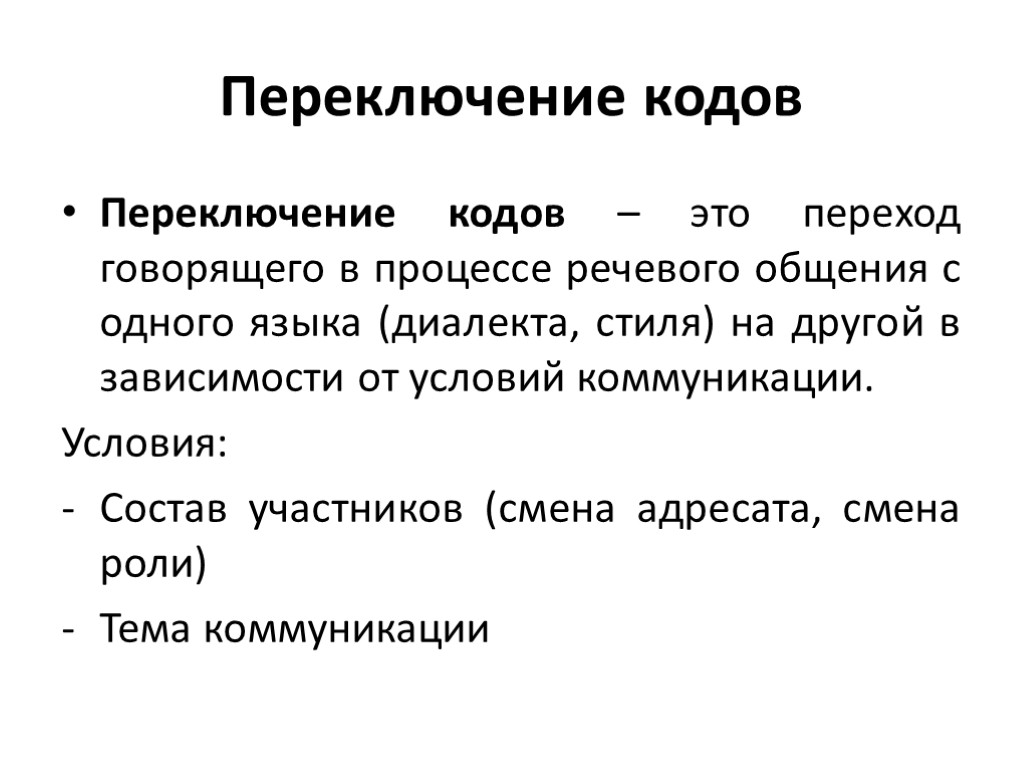 Переключение кодов

• Переключение кодов – это переход говорящего в процессе речевого общения с одного языка (диалекта, стиля) на другой в зависимости от условий коммуникации.

Условия:

- Состав участников (смена адресата, смена роли)

- Тема коммуникации